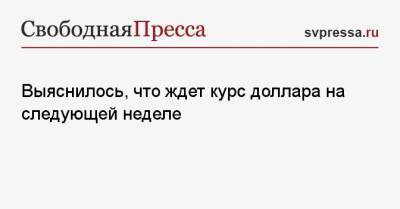 СвободнаяПресса svpressa.ru

Выяснилось, что ждет курс доллара на следующей неделе